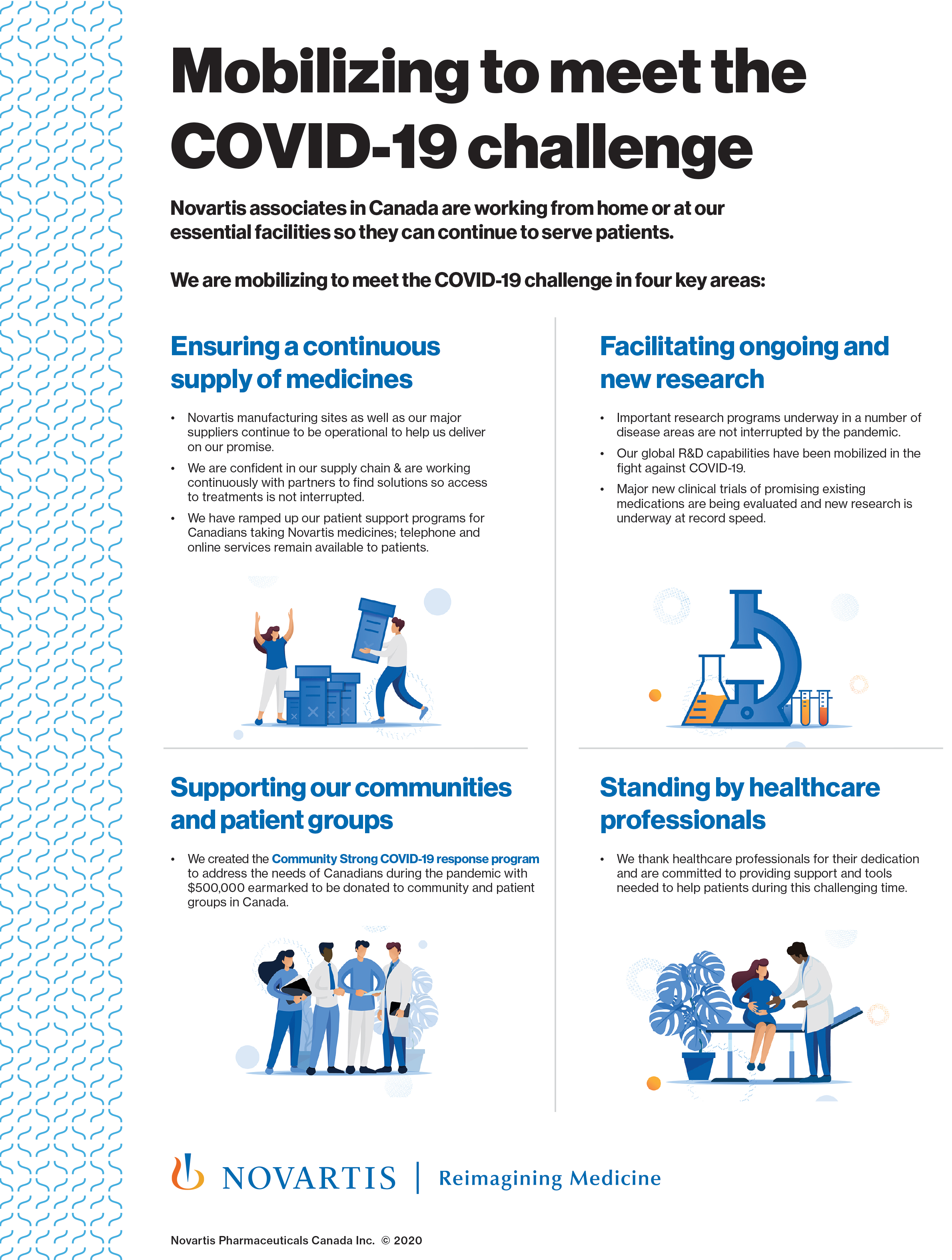 Mobilizing to meet the COVID-19 challenge

Novartis associates in Canada are working from home or at our essential facilities so they can continue to serve patients.

We are mobilizing to meet the COVID-19 challenge in four key areas:

Ensuring a continuous supply of medicines

• Novartis manufacturing sites as well as our major suppliers continue to be operational to help us deliver on our promise.
• We are confident in our supply chain & are working continuously with partners to find solutions so access to treatments is not interrupted.
• We have ramped up our patient support programs for Canadians taking Novartis medicines; telephone and online services remain available to patients.

Facilitating ongoing and new research

• Important research programs underway in a number of disease areas are not interrupted by the pandemic.
• Our global R&D capabilities have been mobilized in the fight against COVID-19.
• Major new clinical trials of promising existing medications are being evaluated and new research is underway at record speed.

Supporting our communities and patient groups

• We created the Community Strong COVID-19 response program to address the needs of Canadians during the pandemic with $500,000 earmarked to be donated to community and patient groups in Canada.

Standing by healthcare professionals

• We thank healthcare professionals for their dedication and are committed to providing support and tools needed to help patients during this challenging time.

NOVARTIS | Reimagining Medicine

Novartis Pharmaceuticals Canada Inc. © 2020